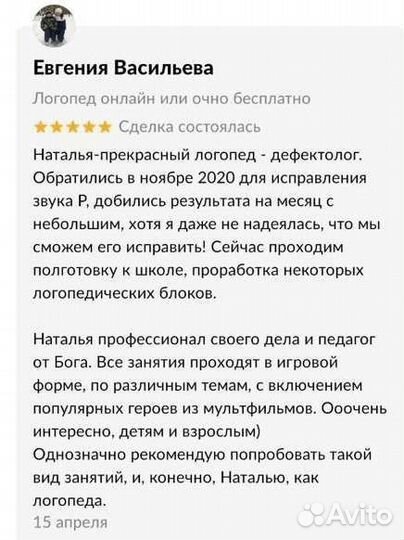 Евгения Васильева

Логопед онлайн или очно бесплатно

★★★★★ Сделка состоялась

Наталья-прекрасный логопед - дефектолог. Обратились в ноябре 2020 для исправления звука Р, добились результата на месяц с небольшим, хотя я даже не надеялась, что мы сможем его исправить! Сейчас проходим полготовку к школе, проработка некоторых логопедических блоков.

Наталья профессионал своего дела и педагог от Бога. Все занятия проходят в игровой форме, по различным темам, с включением популярных героев из мультфильмов. Ооочень интересно, детям и взрослым)
Однозначно рекомендую попробовать такой вид занятий, и, конечно, Наталью, как логопеда.

15 апреля

Avito